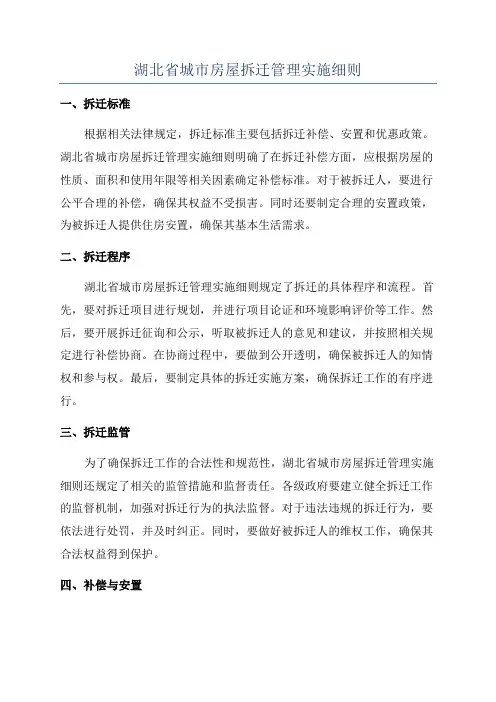 湖北省城市房屋拆迁管理实施细则

一、拆迁标准

根据相关法律规定，拆迁标准主要包括拆迁补偿、安置和优惠政策。湖北省城市房屋拆迁管理实施细则明确了在拆迁补偿方面，应根据房屋的性质、面积和使用年限等相关因素确定补偿标准。对于被拆迁人，要进行公平合理的补偿，确保其权益不受损害。同时还要制定合理的安置政策，为被拆迁人提供住房安置，确保其基本生活需求。

二、拆迁程序

湖北省城市房屋拆迁管理实施细则规定了拆迁的具体程序和流程。首先，要对拆迁项目进行规划，并进行项目论证和环境影响评价等工作。然后，要开展拆迁征询和公示，听取被拆迁人的意见和建议，并按照相关规定进行补偿协商。在协商过程中，要做到公开透明，确保被拆迁人的知情权和参与权。最后，要制定具体的拆迁实施方案，确保拆迁工作的有序进行。

三、拆迁监管

为了确保拆迁工作的合法性和规范性，湖北省城市房屋拆迁管理实施细则还规定了相关的监管措施和监督责任。各级政府要建立健全拆迁工作的监督机制，加强对拆迁行为的执法监督。对于违法违规的拆迁行为，要依法进行处罚，并及时纠正。同时，要做好被拆迁人的维权工作，确保其合法权益得到保护。

四、补偿与安置